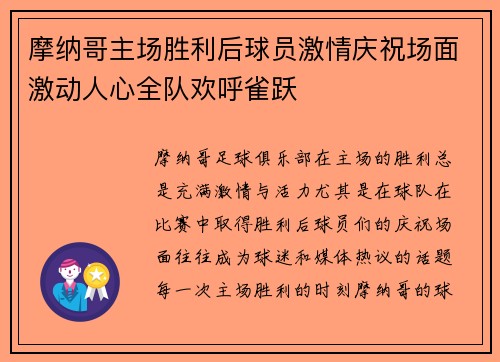 摩纳哥主场胜利后球员激情庆祝场面激动人心全队欢呼雀跃

摩纳哥足球俱乐部在主场的胜利总是充满激情与活力尤其是在球队在比赛中取得胜利后球员们的庆祝场面往往成为球迷和媒体热议的话题每一次主场胜利的时刻摩纳哥的球